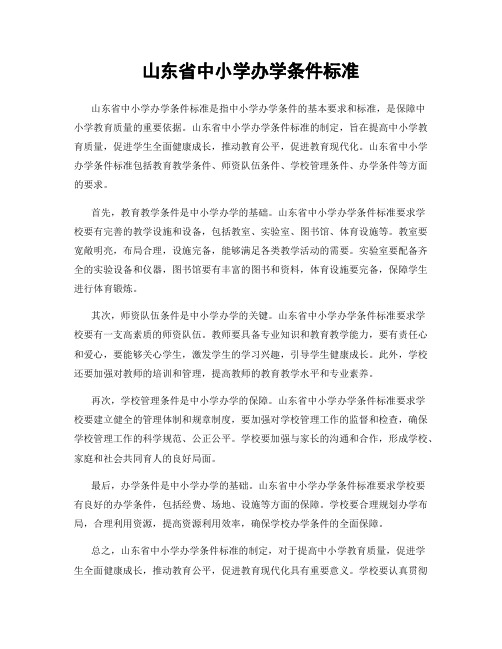 山东省中小学办学条件标准

山东省中小学办学条件标准是指中小学办学条件的基本要求和标准，是保障中小学教育质量的重要依据。山东省中小学办学条件标准的制定，旨在提高中小学教育质量，促进学生全面健康成长，推动教育公平，促进教育现代化。山东省中小学办学条件标准包括教育教学条件、师资队伍条件、学校管理条件、办学条件等方面的要求。

首先，教育教学条件是中小学办学的基础。山东省中小学办学条件标准要求学校要有完善的教学设施和设备，包括教室、实验室、图书馆、体育设施等。教室要宽敞明亮，布局合理，设施完备，能够满足各类教学活动的需要。实验室要配备齐全的实验设备和仪器，图书馆要有丰富的图书和资料，体育设施要完备，保障学生进行体育锻炼。

其次，师资队伍条件是中小学办学的关键。山东省中小学办学条件标准要求学校要有一支高素质的师资队伍。教师要具备专业知识和教育教学能力，要有责任心和爱心，要能够关心学生，激发学生的学习兴趣，引导学生健康成长。此外，学校还要加强对教师的培训和管理，提高教师的教育教学水平和专业素养。

再次，学校管理条件是中小学办学的保障。山东省中小学办学条件标准要求学校要建立健全的管理体制和规章制度，要加强对学校管理工作的监督和检查，确保学校管理工作的科学规范、公正公平。学校要加强与家长的沟通和合作，形成学校、家庭和社会共同育人的良好局面。

最后，办学条件是中小学办学的基础。山东省中小学办学条件标准要求学校要有良好的办学条件，包括经费、场地、设施等方面的保障。学校要合理规划办学布局，合理利用资源，提高资源利用效率，确保学校办学条件的全面保障。

总之，山东省中小学办学条件标准的制定，对于提高中小学教育质量，促进学生全面健康成长，推动教育公平，促进教育现代化具有重要意义。学校要认真贯彻